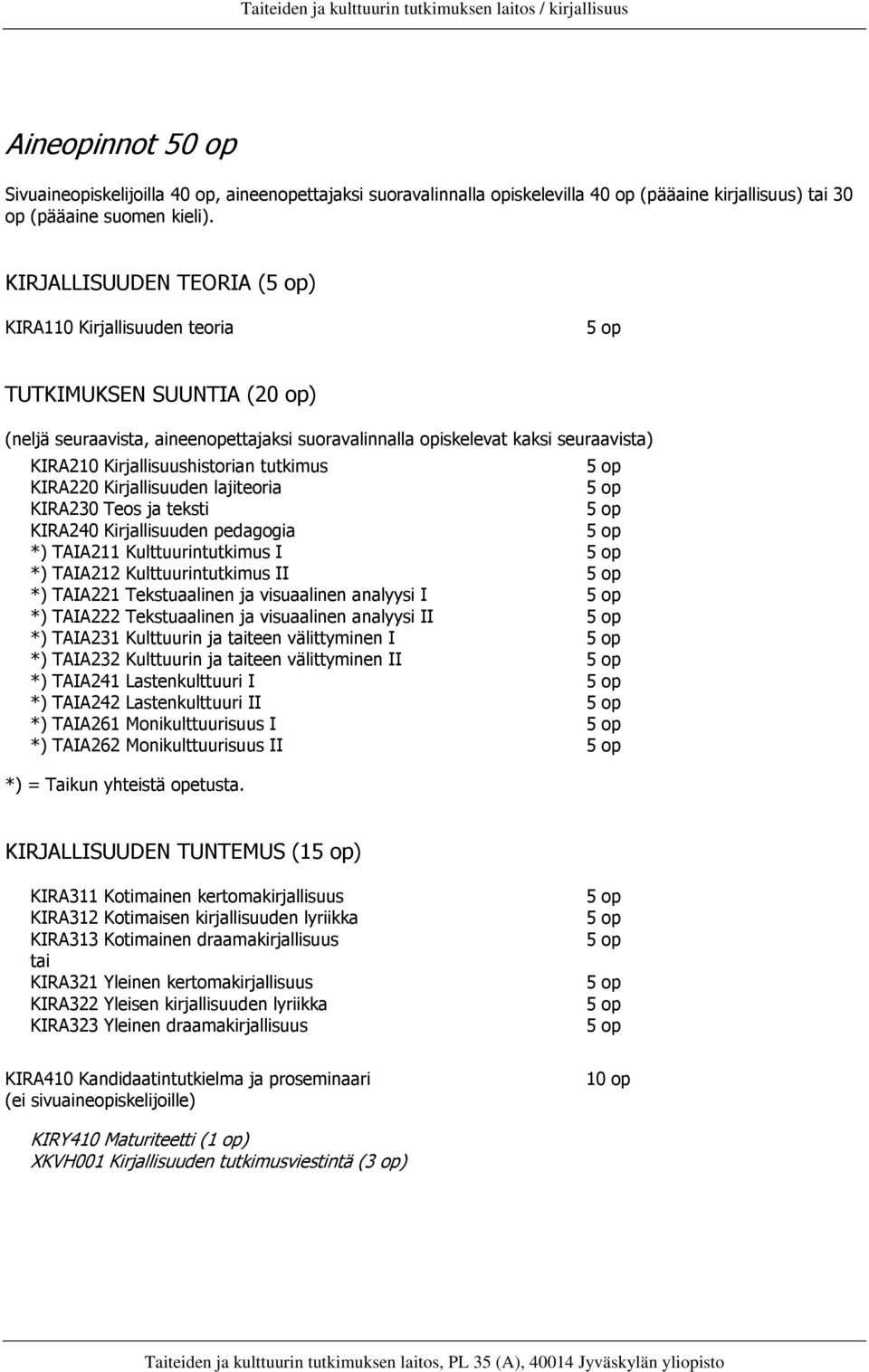 Taiteiden ja kulttuurin tutkimuksen laitos / kirjallisuus

Aineopinnot 50 op

Sivuaineopiskelijoilla 40 op, aineenopettajaksi suoravalinnalla opiskelevilla 40 op (pääaine kirjallisuus) tai 30 op (pääaine suomen kieli).

KIRJALLISUUDEN TEORIA (5 op)

KIRA110 Kirjallisuuden teoria 5 op

TUTKIMUKSEN SUUNTIA (20 op)

(neljä seuraavista, aineenopettajaksi suoravalinnalla opiskelevat kaksi seuraavista)
KIRA210 Kirjallisuushistorian tutkimus 5 op
KIRA220 Kirjallisuuden lajiteoria 5 op
KIRA230 Teos ja teksti 5 op
KIRA240 Kirjallisuuden pedagogia 5 op
*) TAIA211 Kulttuurintutkimus I 5 op
*) TAIA212 Kulttuurintutkimus II 5 op
*) TAIA221 Tekstuaalinen ja visuaalinen analyysi I 5 op
*) TAIA222 Tekstuaalinen ja visuaalinen analyysi II 5 op
*) TAIA231 Kulttuurin ja taiteen välittyminen I 5 op
*) TAIA232 Kulttuurin ja taiteen välittyminen II 5 op
*) TAIA241 Lastenkulttuuri I 5 op
*) TAIA242 Lastenkulttuuri II 5 op
*) TAIA261 Monikulttuurisuus I 5 op
*) TAIA262 Monikulttuurisuus II 5 op

*) = Taikun yhteistä opetusta.

KIRJALLISUUDEN TUNTEMUS (15 op)

KIRA311 Kotimainen kertomakirjallisuus 5 op
KIRA312 Kotimaisen kirjallisuuden lyriikka 5 op
KIRA313 Kotimainen draamakirjallisuus 5 op
tai
KIRA321 Yleinen kertomakirjallisuus 5 op
KIRA322 Yleisen kirjallisuuden lyriikka 5 op
KIRA323 Yleinen draamakirjallisuus 5 op

KIRA410 Kandidaatintutkielma ja proseminaari 10 op
(ei sivuaineopiskelijoille)

KIRY410 Maturiteetti (1 op)
XKVH001 Kirjallisuuden tutkimusviestintä (3 op)

Taiteiden ja kulttuurin tutkimuksen laitos, PL 35 (A), 40014 Jyväskylän yliopisto